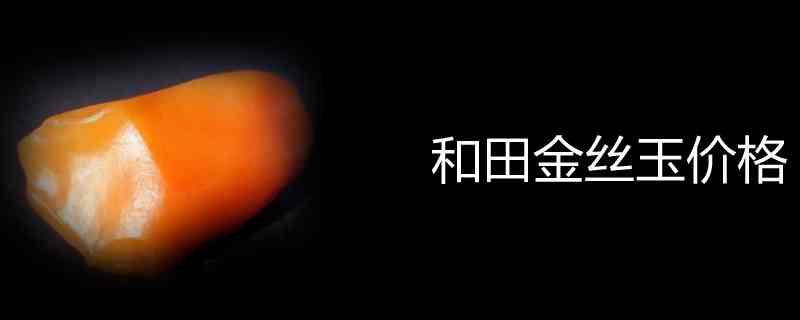 和田金丝玉价格